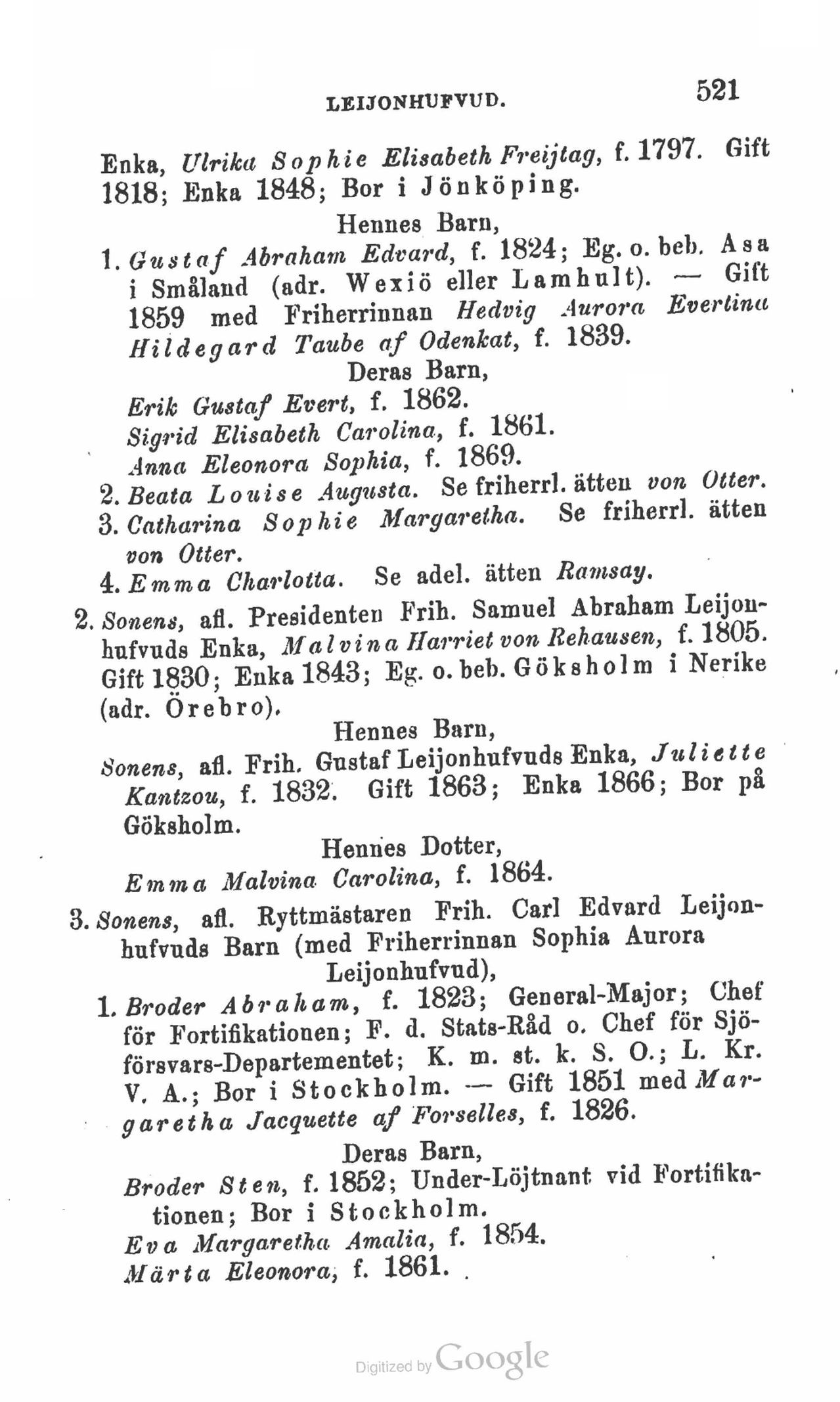 LEIJONHUFVUD. 521

Enka, Ulrika Sophie Elisabeth Freijtag, f. 1797. Gift 1818; Enka 1848; Bor i Jönköping.

Hennes Barn,

1. Gustaf Abraham Edvard, f. 1824; Eg. o. beb. Asa i Småland (adr. Wexiö eller Lamhult). — Gift 1859 med Friherrinnan Hedvig Aurora Evertina Hildegard Taube af Odenkat, f. 1839.

Deras Barn,

Erik Gustaf Evert, f. 1862.

Sigrid Elisabeth Carolina, f. 1861.

Anna Eleonora Sophia, f. 1869.

2. Beata Louise Augusta. Se friherrl. ätten von Otter.

3. Catharina Sophie Margaretha. Se friherrl. ätten von Otter.

4. Emma Charlotta. Se adel. ätten Ramsay.

2. Sonens, afl. Presidenten Frih. Samuel Abraham Leijonhufvuds Enka, Malvina Harriet von Rehausen, f. 1805. Gift 1830; Enka 1843; Eg. o. beb. Göksholm i Nerike (adr. Örebro).

Hennes Barn,

Sonens, afl. Frih. Gustaf Leijonhufvuds Enka, Juliette Kantzou, f. 1832. Gift 1863; Enka 1866; Bor på Göksholm.

Hennes Dotter,

Emma Malvina Carolina, f. 1864.

3. Sonens, afl. Ryttmästaren Frih. Carl Edvard Leijonhufvuds Barn (med Friherrinnan Sophia Aurora Leijonhufvud),

1. Broder Abraham, f. 1823; General-Major; Chef för Fortifikationen; F. d. Stats-Råd o. Chef för Sjöförsvars-Departementet; K. m. st. k. S. O.; L. Kr. V. A.; Bor i Stockholm. — Gift 1851 med Margaretha Jacquette af Forselles, f. 1826.

Deras Barn,

Broder Sten, f. 1852; Under-Löjtnant vid Fortifikationen; Bor i Stockholm.

Eva Margaretha Amalia, f. 1854.

Märta Eleonora, f. 1861.

Digitized by Google